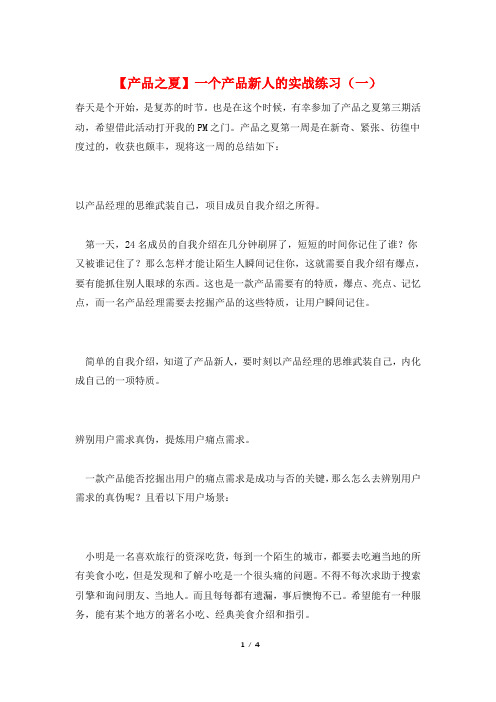 【产品之夏】一个产品新人的实战练习（一）

春天是个开始，是复苏的时节。也是在这个时候，有幸参加了产品之夏第三期活动，希望借此活动打开我的PM之门。产品之夏第一周是在新奇、紧张、彷徨中度过的，收获也颇丰，现将这一周的总结如下：

以产品经理的思维武装自己，项目成员自我介绍之所得。

第一天，24名成员的自我介绍在几分钟刷屏了，短短的时间你记住了谁？你又被谁记住了？那么怎样才能让陌生人瞬间记住你，这就需要自我介绍有爆点，要有能抓住别人眼球的东西。这也是一款产品需要有的特质，爆点、亮点、记忆点，而一名产品经理需要去挖掘产品的这些特质，让用户瞬间记住。

简单的自我介绍，知道了产品新人，要时刻以产品经理的思维武装自己，内化成自己的一项特质。

辨别用户需求真伪，提炼用户痛点需求。

一款产品能否挖掘出用户的痛点需求是成功与否的关键，那么怎么去辨别用户需求的真伪呢？且看以下用户场景：

小明是一名喜欢旅行的资深吃货，每到一个陌生的城市，都要去吃遍当地的所有美食小吃，但是发现和了解小吃是一个很头痛的问题。不得不每次求助于搜索引擎和询问朋友、当地人。而且每每都有遗漏，事后懊悔不已。希望能有一种服务，能有某个地方的著名小吃、经典美食介绍和指引。

1 / 4